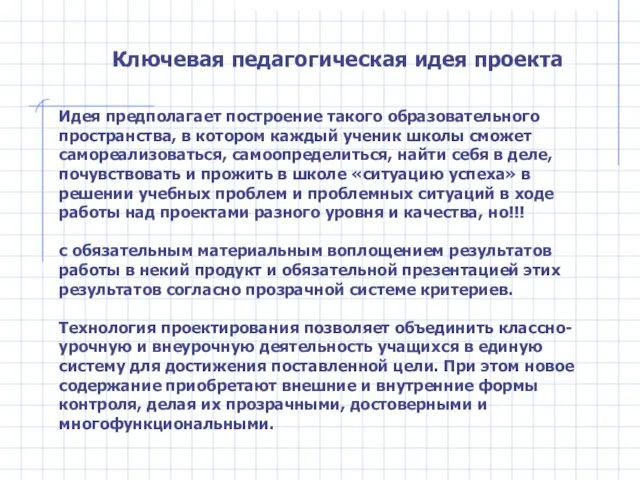 Ключевая педагогическая идея проекта

Идея предполагает построение такого образовательного пространства, в котором каждый ученик школы сможет самореализоваться, самоопределиться, найти себя в деле, почувствовать и прожить в школе «ситуацию успеха» в решении учебных проблем и проблемных ситуаций в ходе работы над проектами разного уровня и качества, но!!!

с обязательным материальным воплощением результатов работы в некий продукт и обязательной презентацией этих результатов согласно прозрачной системе критериев.

Технология проектирования позволяет объединить классно-урочную и внеурочную деятельность учащихся в единую систему для достижения поставленной цели. При этом новое содержание приобретают внешние и внутренние формы контроля, делая их прозрачными, достоверными и многофункциональными.